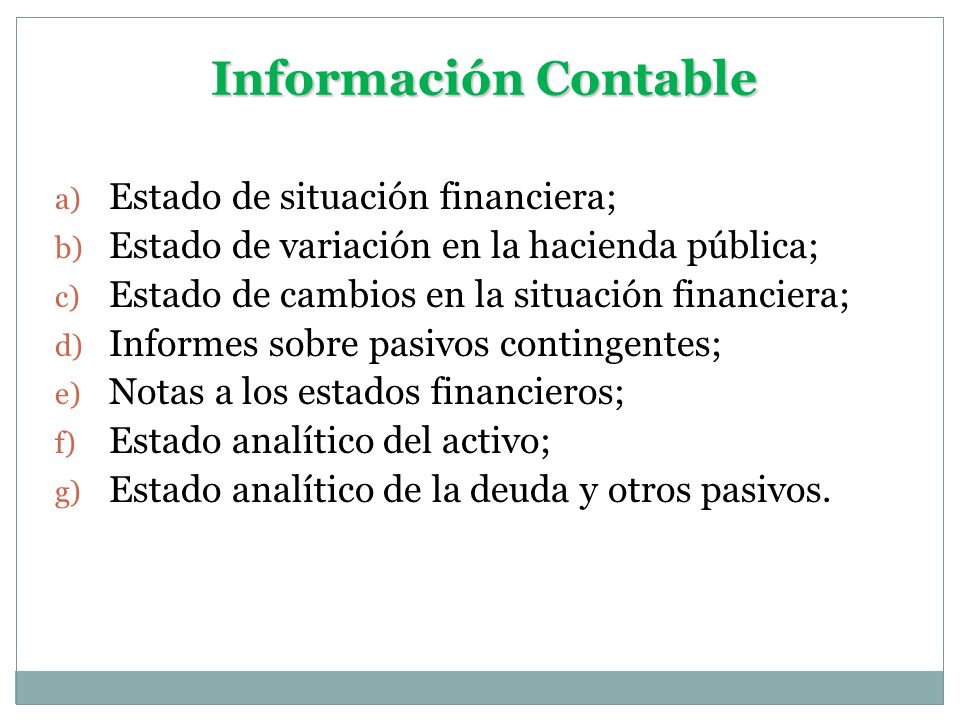 Información Contable

a) Estado de situación financiera;
b) Estado de variación en la hacienda pública;
c) Estado de cambios en la situación financiera;
d) Informes sobre pasivos contingentes;
e) Notas a los estados financieros;
f) Estado analítico del activo;
g) Estado analítico de la deuda y otros pasivos.